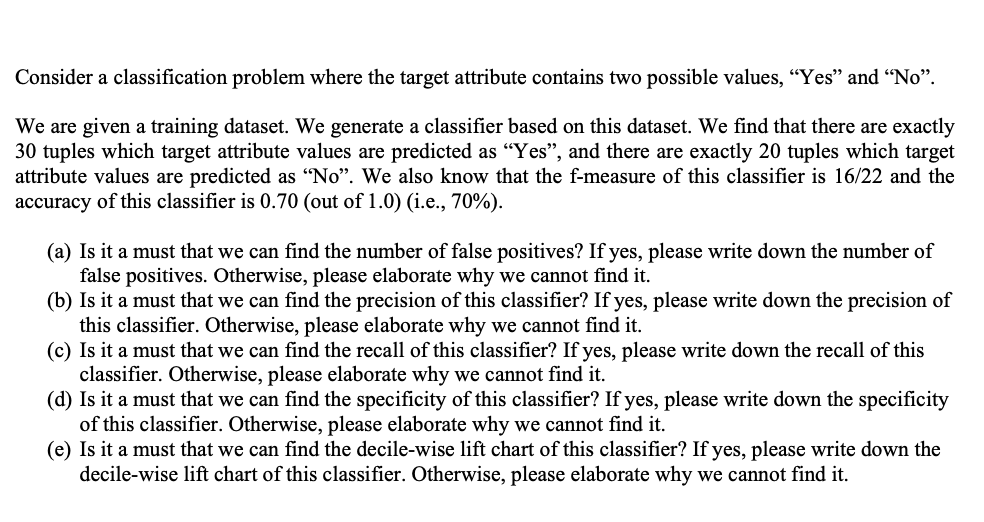 Consider a classification problem where the target attribute contains two possible values, “Yes” and “No”.

We are given a training dataset. We generate a classifier based on this dataset. We find that there are exactly 30 tuples which target attribute values are predicted as “Yes”, and there are exactly 20 tuples which target attribute values are predicted as “No”. We also know that the f-measure of this classifier is 16/22 and the accuracy of this classifier is 0.70 (out of 1.0) (i.e., 70%).

(a) Is it a must that we can find the number of false positives? If yes, please write down the number of false positives. Otherwise, please elaborate why we cannot find it.
(b) Is it a must that we can find the precision of this classifier? If yes, please write down the precision of this classifier. Otherwise, please elaborate why we cannot find it.
(c) Is it a must that we can find the recall of this classifier? If yes, please write down the recall of this classifier. Otherwise, please elaborate why we cannot find it.
(d) Is it a must that we can find the specificity of this classifier? If yes, please write down the specificity of this classifier. Otherwise, please elaborate why we cannot find it.
(e) Is it a must that we can find the decile-wise lift chart of this classifier? If yes, please write down the decile-wise lift chart of this classifier. Otherwise, please elaborate why we cannot find it.